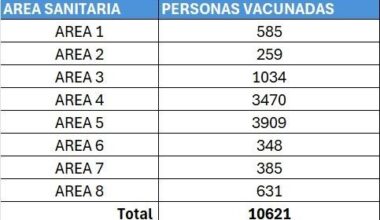 | AREA SANITARIA | PERSONAS VACUNADAS |
|---|---|
| AREA 1 | 585 |
| AREA 2 | 259 |
| AREA 3 | 1034 |
| AREA 4 | 3470 |
| AREA 5 | 3909 |
| AREA 6 | 348 |
| AREA 7 | 385 |
| AREA 8 | 631 |
| Total | 10621 |